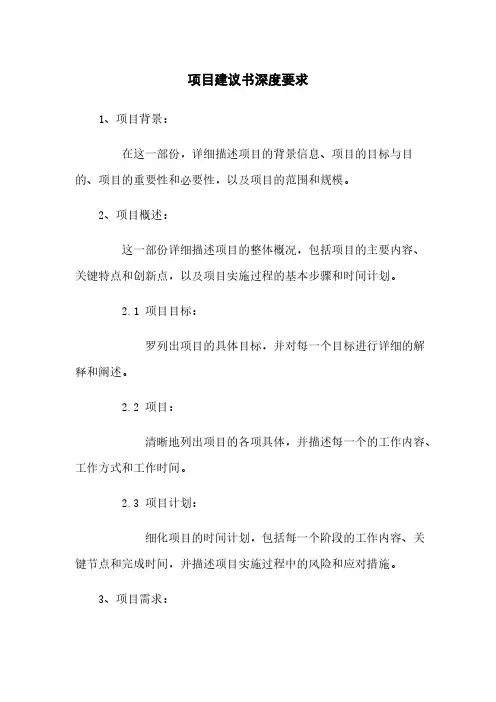 项目建议书深度要求

1、项目背景：

在这一部份，详细描述项目的背景信息、项目的目标与目的、项目的重要性和必要性，以及项目的范围和规模。

2、项目概述：

这一部份详细描述项目的整体概况，包括项目的主要内容、关键特点和创新点，以及项目实施过程的基本步骤和时间计划。

2.1 项目目标：

罗列出项目的具体目标，并对每一个目标进行详细的解释和阐述。

2.2 项目：

清晰地列出项目的各项具体，并描述每一个的工作内容、工作方式和工作时间。

2.3 项目计划：

细化项目的时间计划，包括每一个阶段的工作内容、关键节点和完成时间，并描述项目实施过程中的风险和应对措施。

3、项目需求：